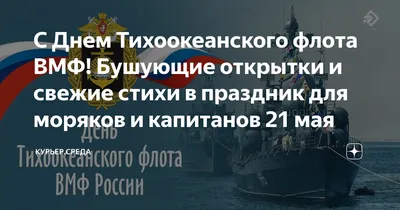 С Днем Тихоокеанского флота ВМФ! Бушующие открытки и свежие стихи в праздник для моряков и капитанов 21 мая

КУРЬЕР.СРЕДА

День
Тихоокеанского флота
ВМФ России